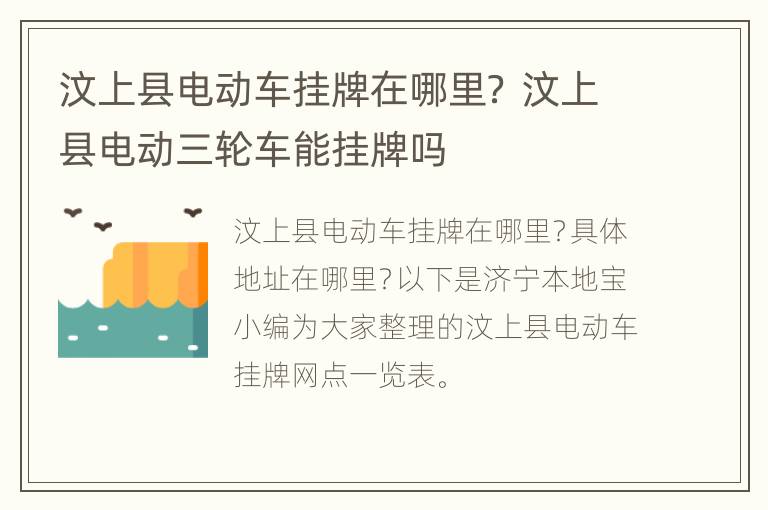 汶上县电动车挂牌在哪里？汶上县电动三轮车能挂牌吗

汶上县电动车挂牌在哪里?具体地址在哪里?以下是济宁本地宝小编为大家整理的汶上县电动车挂牌网点一览表。